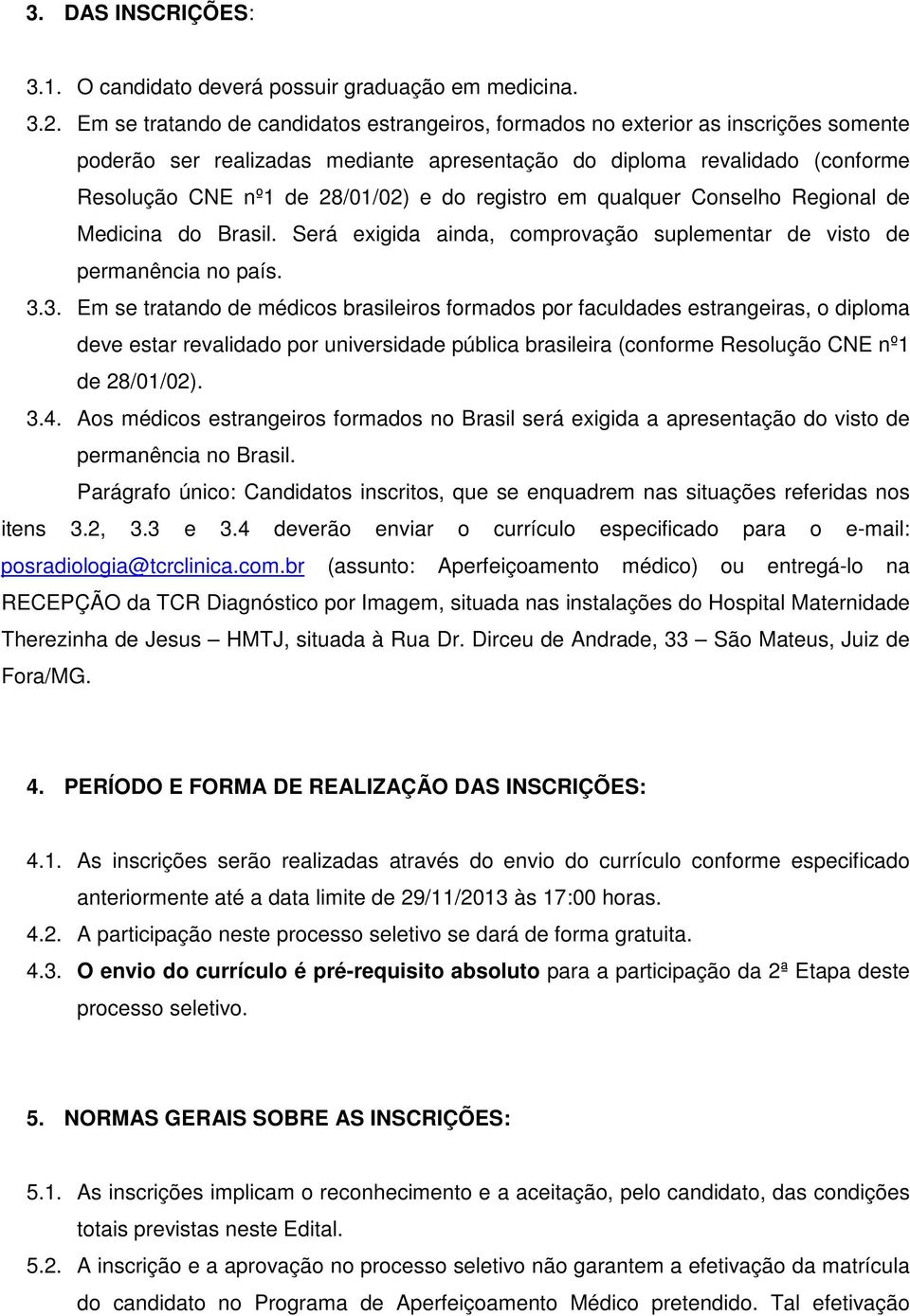 3. DAS INSCRIÇÕES:

3.1. O candidato deverá possuir graduação em medicina.

3.2. Em se tratando de candidatos estrangeiros, formados no exterior as inscrições somente poderão ser realizadas mediante apresentação do diploma revalidado (conforme Resolução CNE nº1 de 28/01/02) e do registro em qualquer Conselho Regional de Medicina do Brasil. Será exigida ainda, comprovação suplementar de visto de permanência no país.

3.3. Em se tratando de médicos brasileiros formados por faculdades estrangeiras, o diploma deve estar revalidado por universidade pública brasileira (conforme Resolução CNE nº1 de 28/01/02).

3.4. Aos médicos estrangeiros formados no Brasil será exigida a apresentação do visto de permanência no Brasil.

Parágrafo único: Candidatos inscritos, que se enquadrem nas situações referidas nos itens 3.2, 3.3 e 3.4 deverão enviar o currículo especificado para o e-mail: posradiologia@tcrclinica.com.br (assunto: Aperfeiçoamento médico) ou entregá-lo na RECEPÇÃO da TCR Diagnóstico por Imagem, situada nas instalações do Hospital Maternidade Therezinha de Jesus – HMTJ, situada à Rua Dr. Dirceu de Andrade, 33 – São Mateus, Juiz de Fora/MG.

4. PERÍODO E FORMA DE REALIZAÇÃO DAS INSCRIÇÕES:

4.1. As inscrições serão realizadas através do envio do currículo conforme especificado anteriormente até a data limite de 29/11/2013 às 17:00 horas.

4.2. A participação neste processo seletivo se dará de forma gratuita.

4.3. O envio do currículo é pré-requisito absoluto para a participação da 2ª Etapa deste processo seletivo.

5. NORMAS GERAIS SOBRE AS INSCRIÇÕES:

5.1. As inscrições implicam o reconhecimento e a aceitação, pelo candidato, das condições totais previstas neste Edital.

5.2. A inscrição e a aprovação no processo seletivo não garantem a efetivação da matrícula do candidato no Programa de Aperfeiçoamento Médico pretendido. Tal efetivação